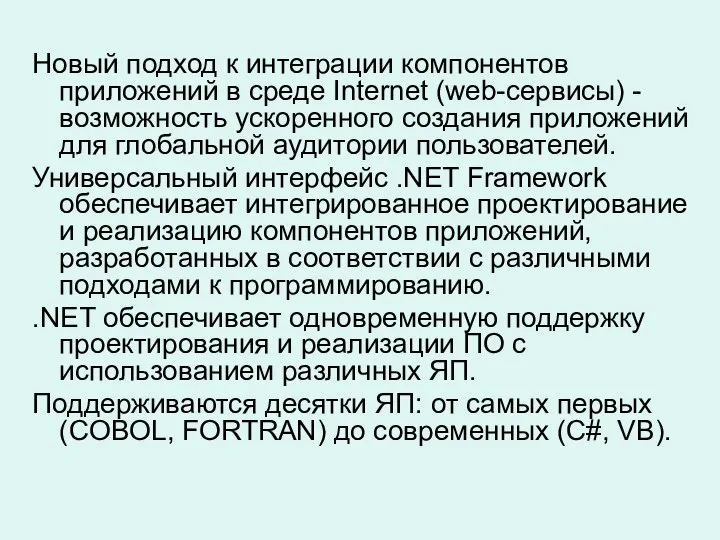 Новый подход к интеграции компонентов приложений в среде Internet (web-сервисы) - возможность ускоренного создания приложений для глобальной аудитории пользователей.

Универсальный интерфейс .NET Framework обеспечивает интегрированное проектирование и реализацию компонентов приложений, разработанных в соответствии с различными подходами к программированию.

.NET обеспечивает одновременную поддержку проектирования и реализации ПО с использованием различных ЯП.

Поддерживаются десятки ЯП: от самых первых (COBOL, FORTRAN) до современных (C#, VB).